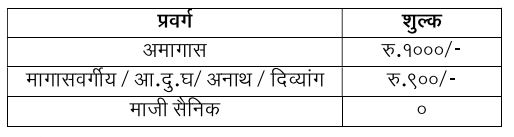 | प्रवर्ग | शुल्क |
|---|---|
| अमागास | रु.१०००/- |
| मागासवर्गीय / आ.दु.घ/ अनाथ / दिव्यांग | रु.९००/- |
| माजी सैनिक | ० |